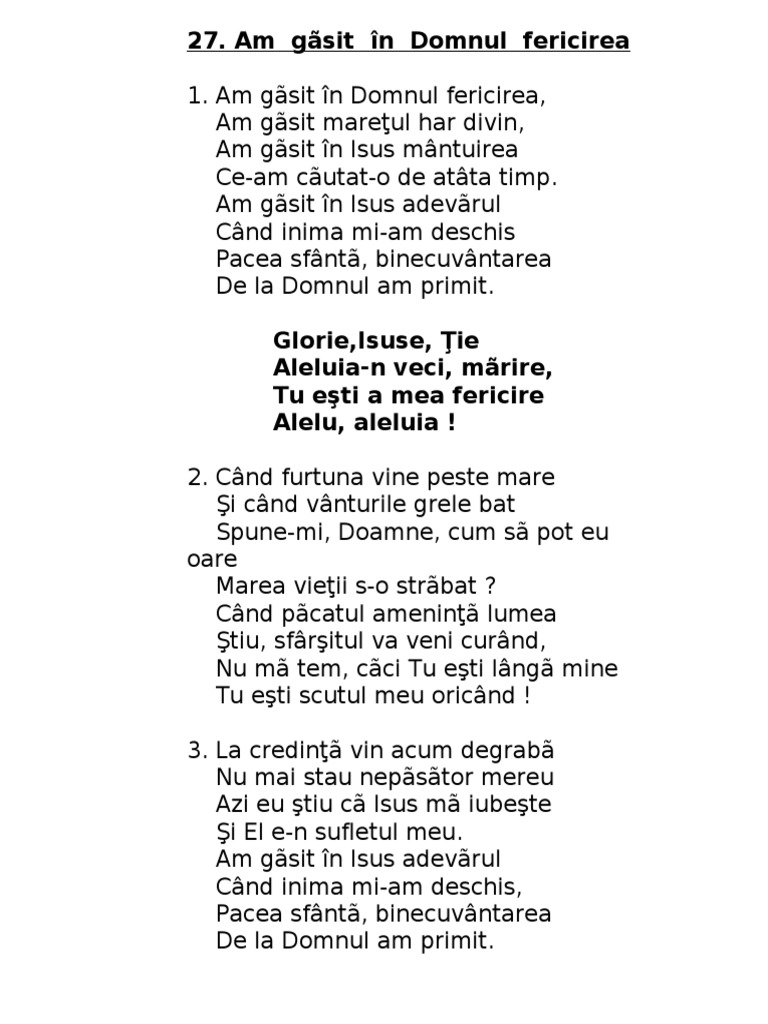 27. Am gãsit în Domnul fericirea

1. Am gãsit în Domnul fericirea,
Am gãsit mareţul har divin,
Am gãsit în Isus mântuirea
Ce-am cãutat-o de atâta timp.
Am gãsit în Isus adevãrul
Când inima mi-am deschis
Pacea sfântã, binecuvântarea
De la Domnul am primit.

Glorie,Isuse, Ţie
Aleluia-n veci, mãrire,
Tu eşti a mea fericire
Alelu, aleluia !

2. Când furtuna vine peste mare
Şi când vânturile grele bat
Spune-mi, Doamne, cum sã pot eu oare
Marea vieţii s-o strãbat ?
Când pãcatul ameninţã lumea
Ştiu, sfârşitul va veni curând,
Nu mã tem, cãci Tu eşti lângã mine
Tu eşti scutul meu oricând !

3. La credinţã vin acum degrabã
Nu mai stau nepãsãtor mereu
Azi eu ştiu cã Isus mã iubeşte
Şi El e-n sufletul meu.
Am gãsit în Isus adevãrul
Când inima mi-am deschis,
Pacea sfântã, binecuvântarea
De la Domnul am primit.